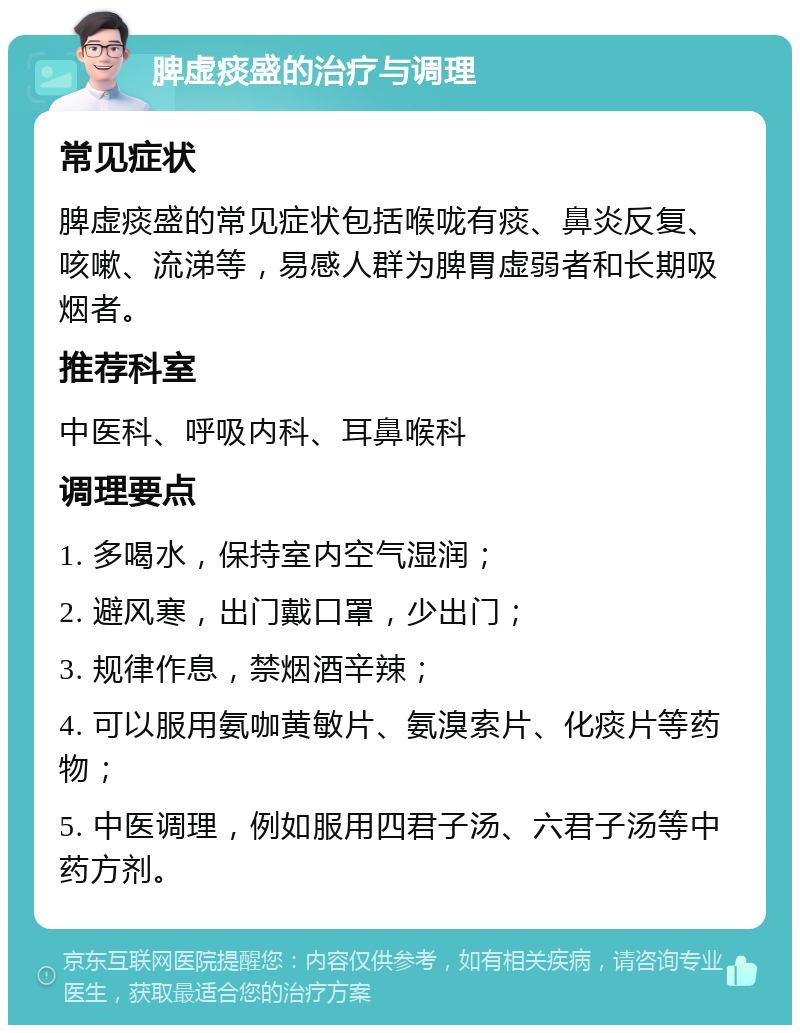 脾虚痰盛的治疗与调理

常见症状

脾虚痰盛的常见症状包括喉咙有痰、鼻炎反复、咳嗽、流涕等，易感人群为脾胃虚弱者和长期吸烟者。

推荐科室

中医科、呼吸内科、耳鼻喉科

调理要点

1. 多喝水，保持室内空气湿润；

2. 避风寒，出门戴口罩，少出门；

3. 规律作息，禁烟酒辛辣；

4. 可以服用氨咖黄敏片、氨溴索片、化痰片等药物；

5. 中医调理，例如服用四君子汤、六君子汤等中药方剂。

京东互联网医院提醒您：内容仅供参考，如有相关疾病，请咨询专业医生，获取最适合您的治疗方案